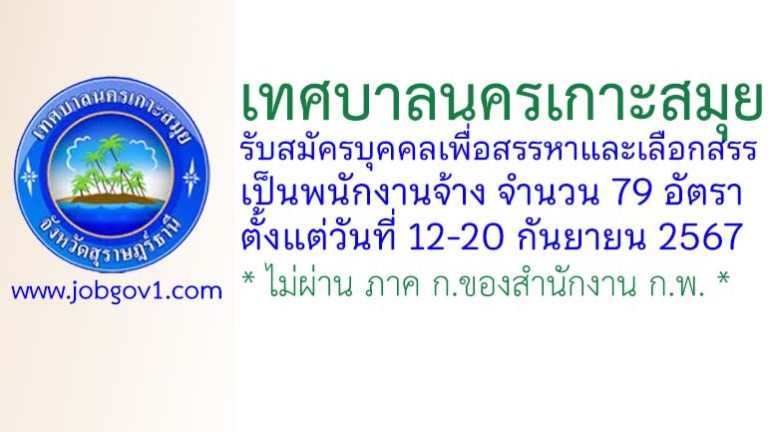 เทศบาลนครเกาะสมุย
จังหวัดสุราษฎร์ธานี
www.jobgov1.com

เทศบาลนครเกาะสมุย
รับสมัครบุคคลเพื่อสรรหาและเลือกสรร
เป็นพนักงานจ้าง จำนวน 79 อัตรา
ตั้งแต่วันที่ 12-20 กันยายน 2567
* ไม่ผ่าน ภาค ก.ของสำนักงาน ก.พ. *